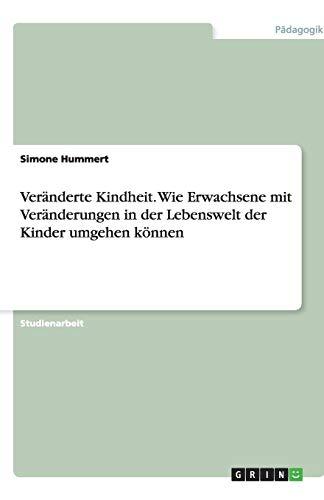 Pädagogik

Simone Hummert

Veränderte Kindheit. Wie Erwachsene mit Veränderungen in der Lebenswelt der Kinder umgehen können

Studienarbeit

GRIN